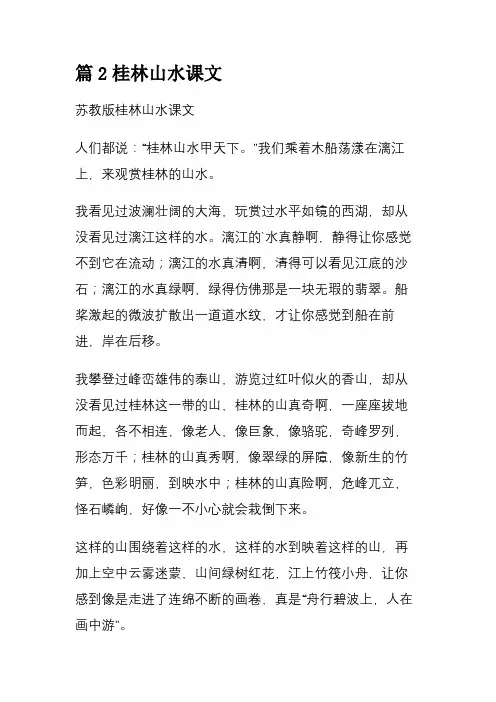 篇 2 桂林山水课文

苏教版桂林山水课文

人们都说："桂林山水甲天下。"我们乘着木船荡漾在漓江上，来观赏桂林的山水。

我看见过波澜壮阔的大海，玩赏过水平如镜的西湖，却从没看见过漓江这样的水。漓江的`水真静啊，静得让你感觉不到它在流动；漓江的水真清啊，清得可以看见江底的沙石；漓江的水真绿啊，绿得仿佛那是一块无瑕的翡翠。船桨激起的微波扩散出一道道水纹，才让你感觉到船在前进，岸在后移。

我攀登过峰峦雄伟的泰山，游览过红叶似火的香山，却从没看见过桂林这一带的山，桂林的山真奇啊，一座座拔地而起，各不相连，像老人，像巨象，像骆驼，奇峰罗列，形态万千；桂林的山真秀啊，像翠绿的屏障，像新生的竹笋，色彩明丽，到映水中；桂林的山真险啊，危峰兀立，怪石嶙峋，好像一不小心就会栽倒下来。

这样的山围绕着这样的水，这样的水到映着这样的山，再加上空中云雾迷蒙，山间绿树红花，江上竹筏小舟，让你感到像是走进了连绵不断的画卷，真是"舟行碧波上，人在画中游"。